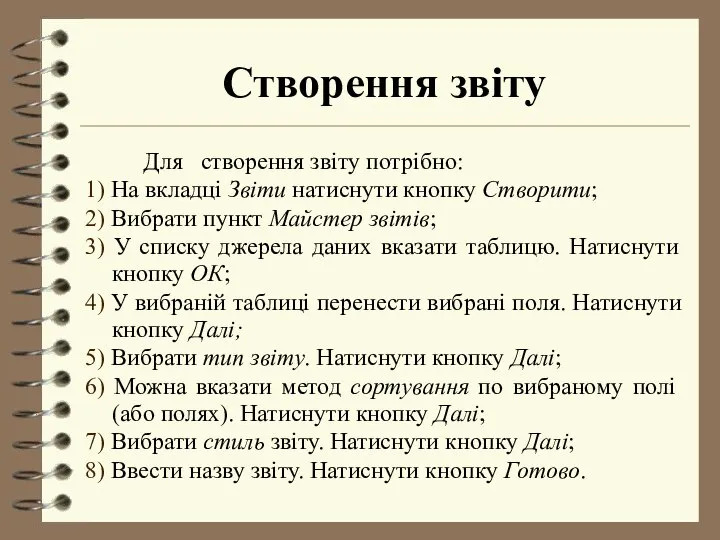 Створення звіту

Для створення звіту потрібно:
1) На вкладці Звіти натиснути кнопку Створити;
2) Вибрати пункт Майстер звітів;
3) У списку джерела даних вказати таблицю. Натиснути кнопку ОК;
4) У вибраній таблиці перенести вибрані поля. Натиснути кнопку Далі;
5) Вибрати тип звіту. Натиснути кнопку Далі;
6) Можна вказати метод сортування по вибраному полі (або полях). Натиснути кнопку Далі;
7) Вибрати стиль звіту. Натиснути кнопку Далі;
8) Ввести назву звіту. Натиснути кнопку Готово.